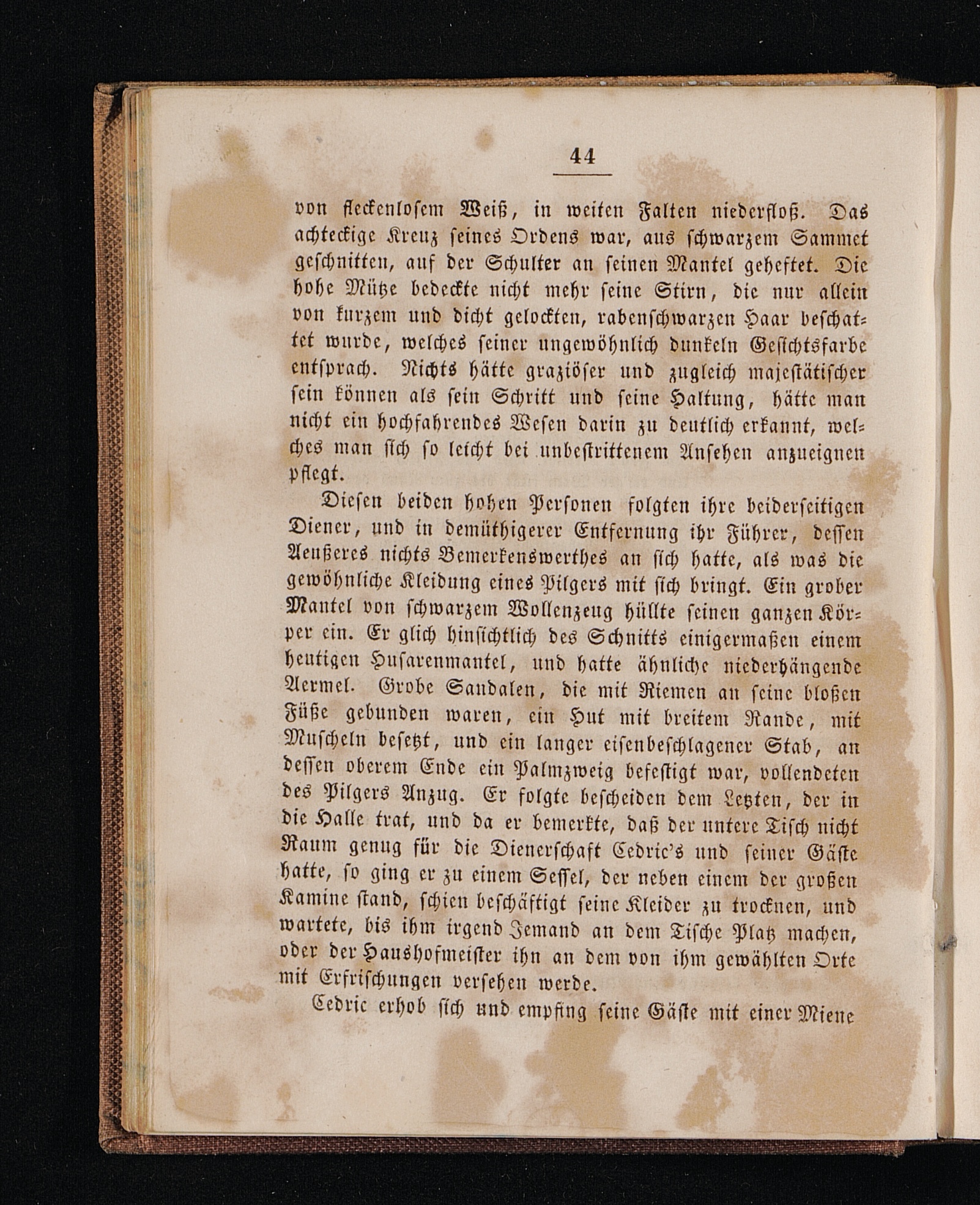 44

von fleckenlosem Weiß, in weiten Falten niederfloß. Das achteckige Kreuz seines Ordens war, aus schwarzem Sammet geschnitten, auf der Schulter an seinen Mantel geheftet. Die hohe Mütze bedeckte nicht mehr seine Stirn, die nur allein von kurzem und dicht gelockten, rabenschwarzen Haar beschattet wurde, welches seiner ungewöhnlich dunkeln Gesichtsfarbe entsprach. Nichts hätte graziöser und zugleich majestätischer sein können als sein Schritt und seine Haltung, hätte man nicht ein hochfahrendes Wesen darin zu deutlich erkannt, welches man sich so leicht bei unbestrittenem Ansehen anzueignen pflegt.

Diesen beiden hohen Personen folgten ihre beiderseitigen Diener, und in demüthigerer Entfernung ihr Führer, dessen Aeußeres nichts Bemerkenswerthes an sich hatte, als was die gewöhnliche Kleidung eines Pilgers mit sich bringt. Ein grober Mantel von schwarzem Wollenzeug hüllte seinen ganzen Körper ein. Er glich hinsichtlich des Schnitts einigermaßen einem heutigen Husarenmantel, und hatte ähnliche niederhängende Aermel. Grobe Sandalen, die mit Riemen an seine bloßen Füße gebunden waren, ein Hut mit breitem Rande, mit Muscheln besetzt, und ein langer eisenbeschlagener Stab, an dessen oberem Ende ein Palmzweig befestigt war, vollendeten des Pilgers Anzug. Er folgte bescheiden dem Letzten, der in die Halle trat, und da er bemerkte, daß der untere Tisch nicht Raum genug für die Dienerschaft Cedric's und seiner Gäste hatte, so ging er zu einem Sessel, der neben einem der großen Kamine stand, schien beschäftigt seine Kleider zu trocknen, und wartete, bis ihm irgend Jemand an dem Tische Platz machen, oder der Haushofmeister ihn an dem von ihm gewählten Orte mit Erfrischungen versehen werde.

Cedric erhob sich und empfing seine Gäste mit einer Miene